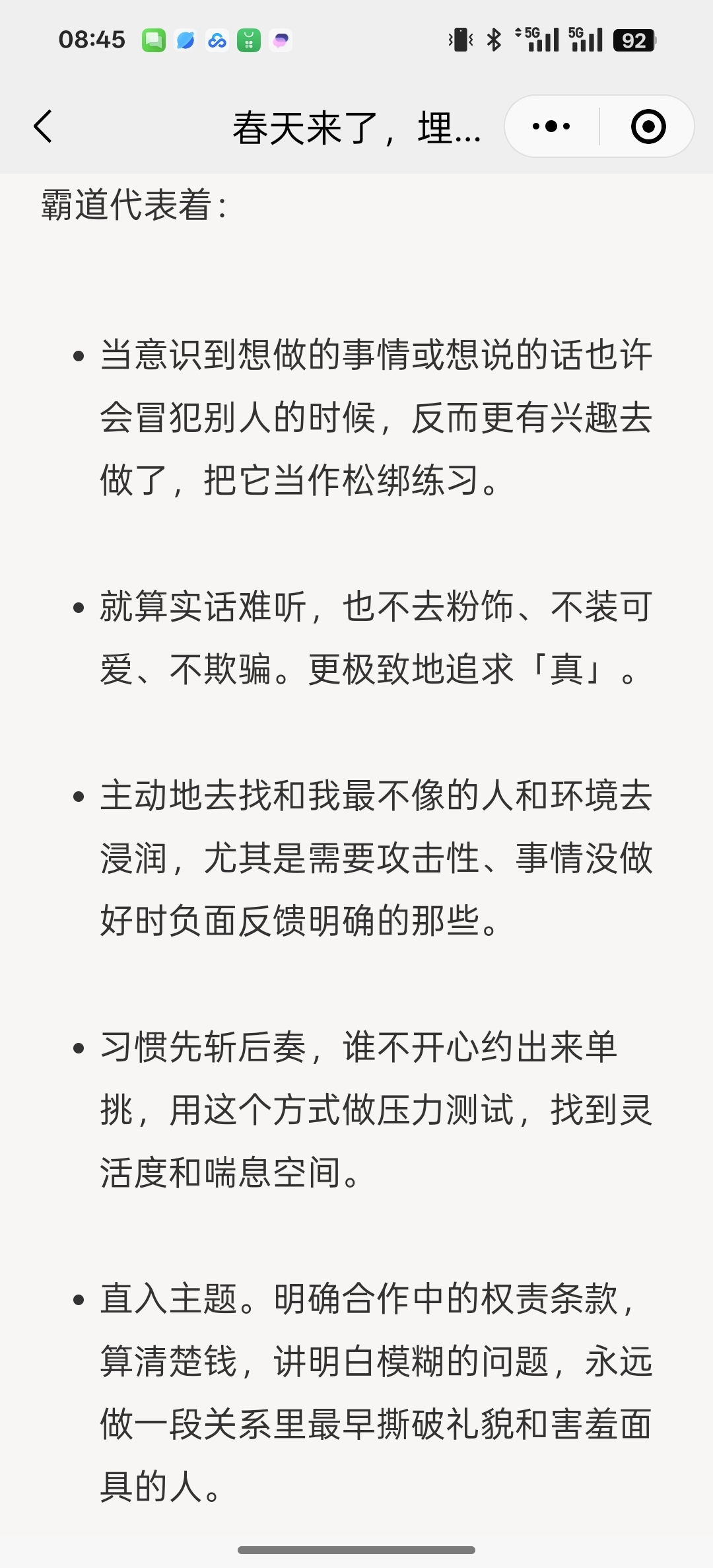 08:45 5G 5G 92

春天来了，埋...

霸道代表着：

• 当意识到想做的事情或想说的话也许会冒犯别人的时候，反而更有兴趣去做了，把它当作松绑练习。

• 就算实话难听，也不去粉饰、不装可爱、不欺骗。更极致地追求「真」。

• 主动地去找和我最不像的人和环境去浸润，尤其是需要攻击性、事情没做好时负面反馈明确的那些。

• 习惯先斩后奏，谁不开心约出来单挑，用这个方式做压力测试，找到灵活度和喘息空间。

• 直入主题。明确合作中的权责条款，算清楚钱，讲明白模糊的问题，永远做一段关系里最早撕破礼貌和害羞面具的人。